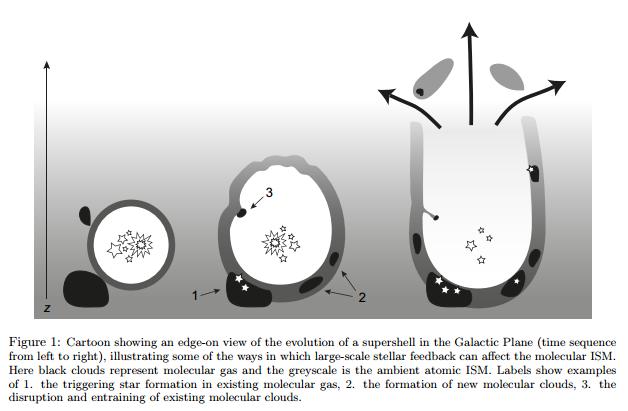 z

3

1

2

Figure 1: Cartoon showing an edge-on view of the evolution of a supershell in the Galactic Plane (time sequence from left to right), illustrating some of the ways in which large-scale stellar feedback can affect the molecular ISM. Here black clouds represent molecular gas and the greyscale is the ambient atomic ISM. Labels show examples of 1. the triggering star formation in existing molecular gas, 2. the formation of new molecular clouds, 3. the disruption and entraining of existing molecular clouds.